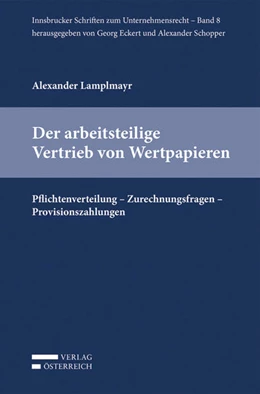 Innsbrucker Schriften zum Unternehmensrecht – Band 8
herausgegeben von Georg Eckert und Alexander Schopper

Alexander Lamplmayr

Der arbeitsteilige Vertrieb von Wertpapieren

Pflichtenverteilung – Zurechnungsfragen – Provisionszahlungen

VERLAG
ÖSTERREICH